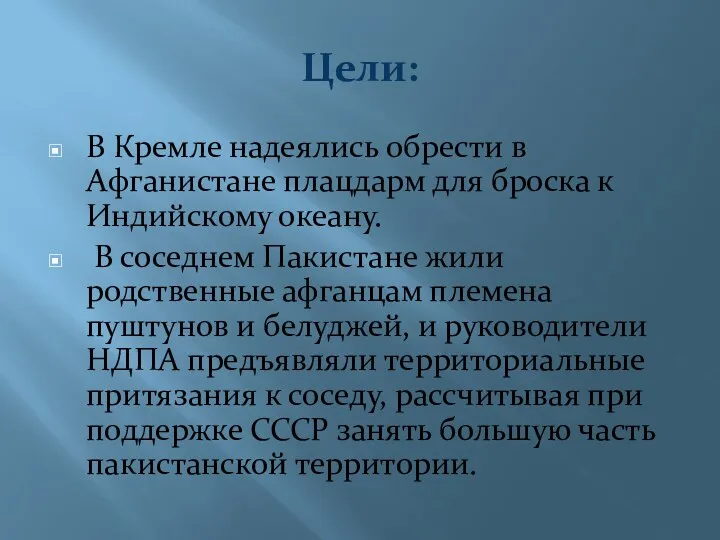 Цели:

В Кремле надеялись обрести в Афганистане плацдарм для броска к Индийскому океану.

В соседнем Пакистане жили родственные афганцам племена пуштунов и белуджей, и руководители НДПА предъявляли территориальные притязания к соседу, рассчитывая при поддержке СССР занять большую часть пакистанской территории.